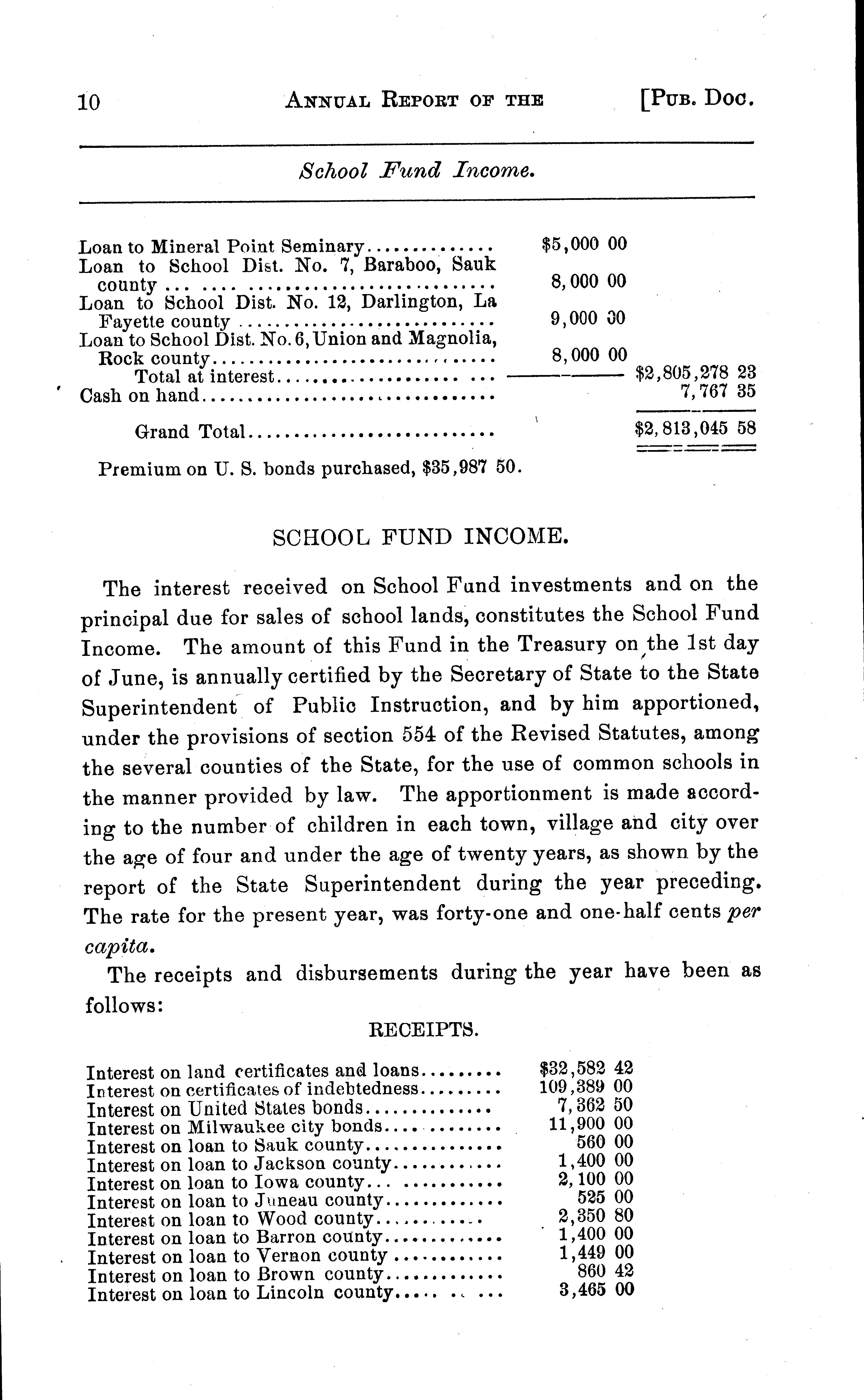 10 ANNUAL REPORT OF THE [PUB. DOC.

School Fund Income.

| | | |
|---|---|---|
| Loan to Mineral Point Seminary | \$5,000 00 | |
| Loan to School Dist. No. 7, Baraboo, Sauk county | 8,000 00 | |
| Loan to School Dist. No. 12, Darlington, La Fayette county | 9,000 00 | |
| Loan to School Dist. No. 6, Union and Magnolia, Rock county | 8,000 00 | |
| Total at interest | | \$2,805,278 23 |
| Cash on hand | | 7,767 35 |
| Grand Total | | \$2,813,045 58 |

Premium on U. S. bonds purchased, \$35,987 50.

SCHOOL FUND INCOME.

The interest received on School Fund investments and on the principal due for sales of school lands, constitutes the School Fund Income. The amount of this Fund in the Treasury on the 1st day of June, is annually certified by the Secretary of State to the State Superintendent of Public Instruction, and by him apportioned, under the provisions of section 554 of the Revised Statutes, among the several counties of the State, for the use of common schools in the manner provided by law. The apportionment is made according to the number of children in each town, village and city over the age of four and under the age of twenty years, as shown by the report of the State Superintendent during the year preceding. The rate for the present year, was forty-one and one-half cents per capita.

The receipts and disbursements during the year have been as follows:

RECEIPTS.

| | |
|---|---|
| Interest on land certificates and loans | \$32,582 42 |
| Interest on certificates of indebtedness | 109,389 00 |
| Interest on United States bonds | 7,362 50 |
| Interest on Milwaukee city bonds | 11,900 00 |
| Interest on loan to Sauk county | 560 00 |
| Interest on loan to Jackson county | 1,400 00 |
| Interest on loan to Iowa county | 2,100 00 |
| Interest on loan to Juneau county | 525 00 |
| Interest on loan to Wood county | 2,350 80 |
| Interest on loan to Barron county | 1,400 00 |
| Interest on loan to Vernon county | 1,449 00 |
| Interest on loan to Brown county | 860 42 |
| Interest on loan to Lincoln county | 3,465 00 |